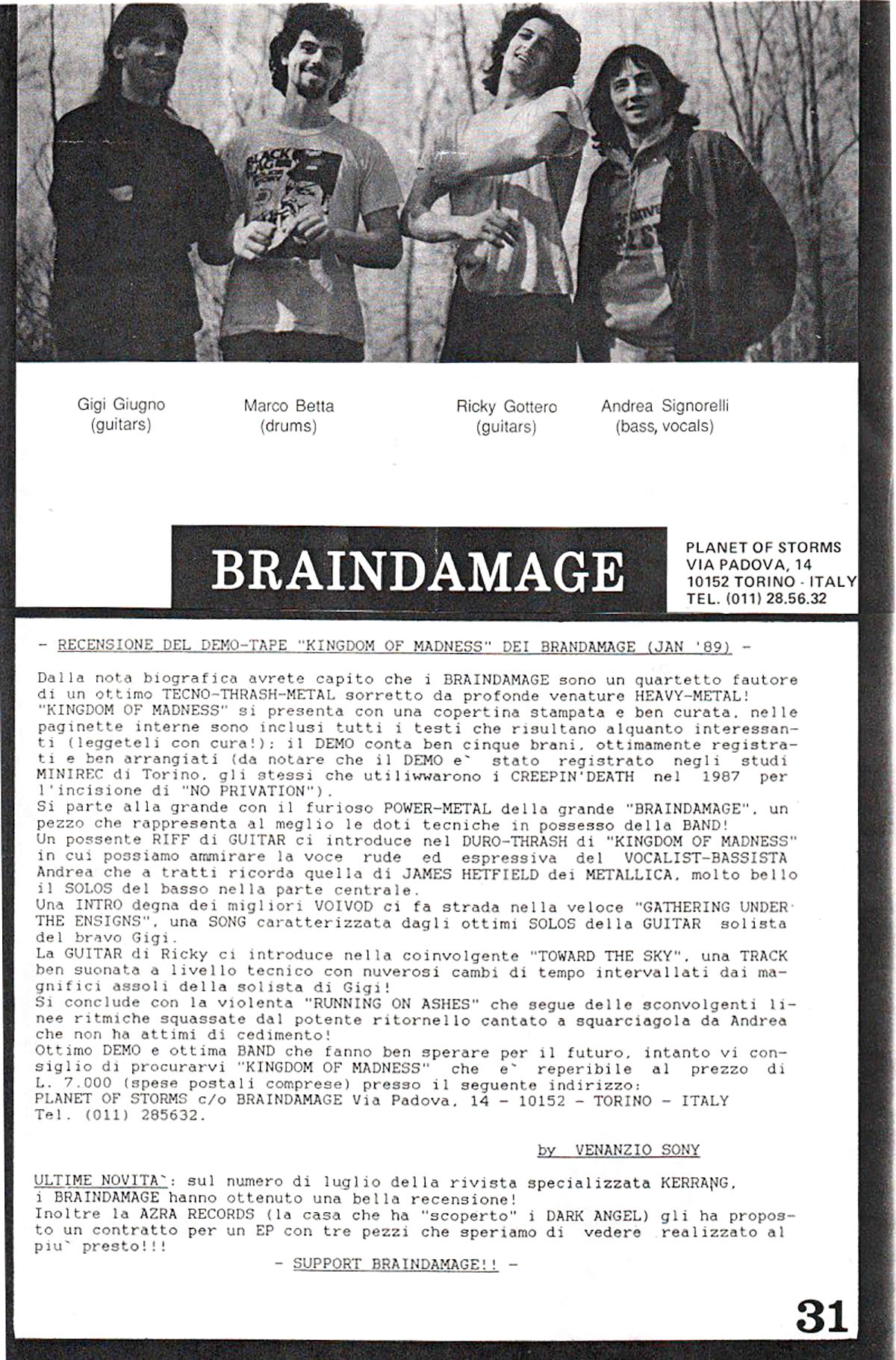 Gigi Giugno
(guitars)

Marco Betta
(drums)

Ricky Gottero
(guitars)

Andrea Signorelli
(bass, vocals)

BRAINDAMAGE

PLANET OF STORMS
VIA PADOVA, 14
10152 TORINO - ITALY
TEL. (011) 28.56.32

- RECENSIONE DEL DEMO-TAPE "KINGDOM OF MADNESS" DEI BRANDAMAGE (JAN '89) -

Dalla nota biografica avrete capito che i BRAINDAMAGE sono un quartetto fautore di un ottimo TECNO-THRASH-METAL sorretto da profonde venature HEAVY-METAL! "KINGDOM OF MADNESS" si presenta con una copertina stampata e ben curata, nelle paginette interne sono inclusi tutti i testi che risultano alquanto interessanti (leggeteli con cura!); il DEMO conta ben cinque brani, ottimamente registrati e ben arrangiati (da notare che il DEMO e` stato registrato negli studi MINIREC di Torino, gli stessi che utiliwwarono i CREEPIN'DEATH nel 1987 per l'incisione di "NO PRIVATION").
Si parte alla grande con il furioso POWER-METAL della grande "BRAINDAMAGE", un pezzo che rappresenta al meglio le doti tecniche in possesso della BAND!
Un possente RIFF di GUITAR ci introduce nel DURO-THRASH di "KINGDOM OF MADNESS" in cui possiamo ammirare la voce rude ed espressiva del VOCALIST-BASSISTA Andrea che a tratti ricorda quella di JAMES HETFIELD dei METALLICA, molto bello il SOLOS del basso nella parte centrale.
Una INTRO degna dei migliori VOIVOD ci fa strada nella veloce "GATHERING UNDER THE ENSIGNS", una SONG caratterizzata dagli ottimi SOLOS della GUITAR solista del bravo Gigi.
La GUITAR di Ricky ci introduce nella coinvolgente "TOWARD THE SKY", una TRACK ben suonata a livello tecnico con nuverosi cambi di tempo intervallati dai magnifici assoli della solista di Gigi!
Si conclude con la violenta "RUNNING ON ASHES" che segue delle sconvolgenti linee ritmiche squassate dal potente ritornello cantato a squarciagola da Andrea che non ha attimi di cedimento!
Ottimo DEMO e ottima BAND che fanno ben sperare per il futuro, intanto vi consiglio di procurarvi "KINGDOM OF MADNESS" che e` reperibile al prezzo di L. 7.000 (spese postali comprese) presso il seguente indirizzo:
PLANET OF STORMS c/o BRAINDAMAGE Via Padova, 14 - 10152 - TORINO - ITALY
Tel. (011) 285632.

by VENANZIO SONY

ULTIME NOVITA`: sul numero di luglio della rivista specializzata KERRANG, i BRAINDAMAGE hanno ottenuto una bella recensione!
Inoltre la AZRA RECORDS (la casa che ha "scoperto" i DARK ANGEL) gli ha proposto un contratto per un EP con tre pezzi che speriamo di vedere realizzato al piu` presto!!!

- SUPPORT BRAINDAMAGE!! -

31